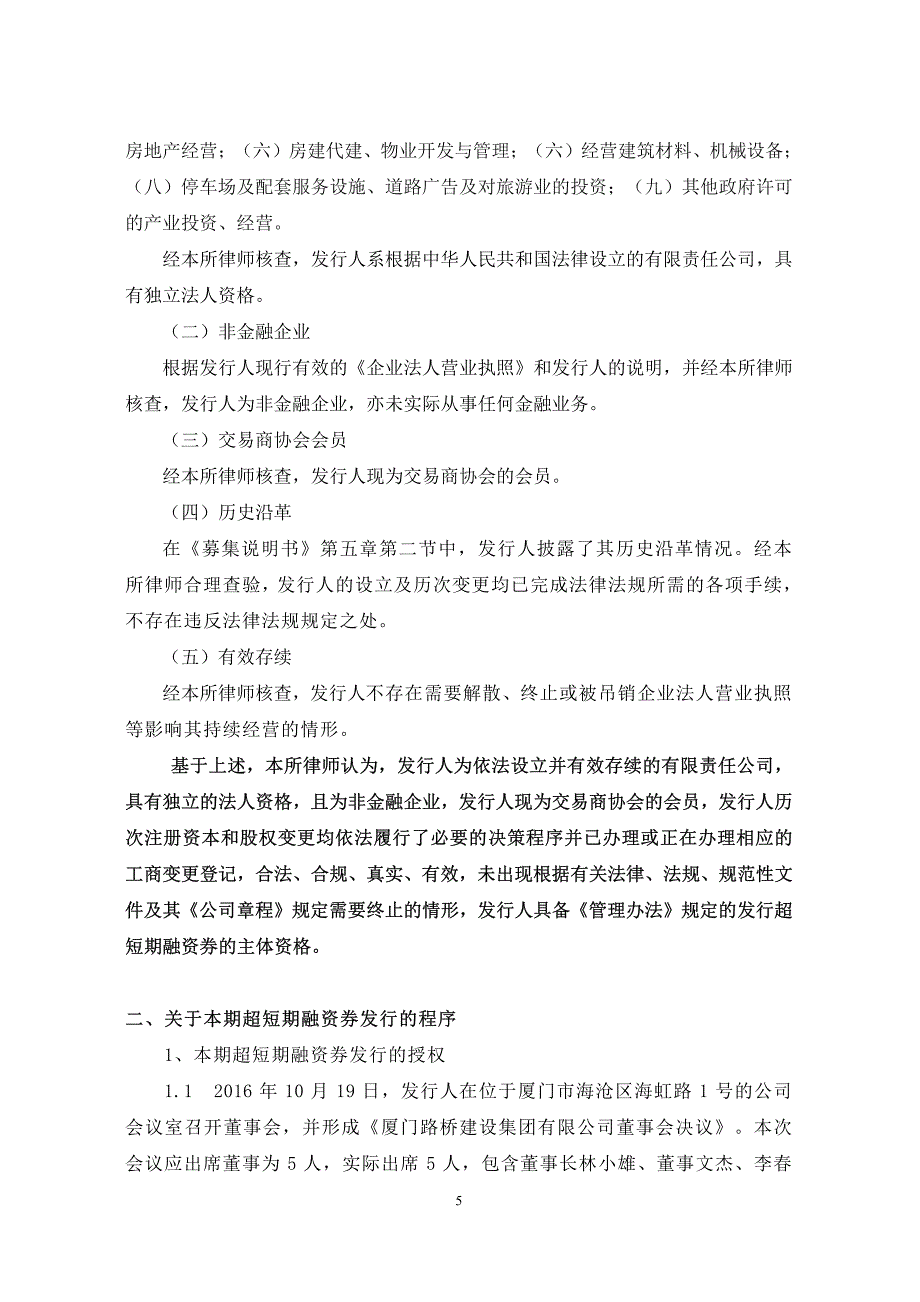 房地产经营；（六）房建代建、物业开发与管理；（六）经营建筑材料、机械设备；（八）停车场及配套服务设施、道路广告及对旅游业的投资；（九）其他政府许可的产业投资、经营。

经本所律师核查，发行人系根据中华人民共和国法律设立的有限责任公司，具有独立法人资格。

（二）非金融企业

根据发行人现行有效的《企业法人营业执照》和发行人的说明，并经本所律师核查，发行人为非金融企业，亦未实际从事任何金融业务。

（三）交易商协会会员

经本所律师核查，发行人现为交易商协会的会员。

（四）历史沿革

在《募集说明书》第五章第二节中，发行人披露了其历史沿革情况。经本所律师合理查验，发行人的设立及历次变更均已完成法律法规所需的各项手续，不存在违反法律法规规定之处。

（五）有效存续

经本所律师核查，发行人不存在需要解散、终止或被吊销企业法人营业执照等影响其持续经营的情形。

基于上述，本所律师认为，发行人为依法设立并有效存续的有限责任公司，具有独立的法人资格，且为非金融企业，发行人现为交易商协会的会员，发行人历次注册资本和股权变更均依法履行了必要的决策程序并已办理或正在办理相应的工商变更登记，合法、合规、真实、有效，未出现根据有关法律、法规、规范性文件及其《公司章程》规定需要终止的情形，发行人具备《管理办法》规定的发行超短期融资券的主体资格。

二、关于本期超短期融资券发行的程序

1、本期超短期融资券发行的授权

1.1 2016 年 10 月 19 日，发行人在位于厦门市海沧区海虹路 1 号的公司会议室召开董事会，并形成《厦门路桥建设集团有限公司董事会决议》。本次会议应出席董事为 5 人，实际出席 5 人，包含董事长林小雄、董事文杰、李春

5